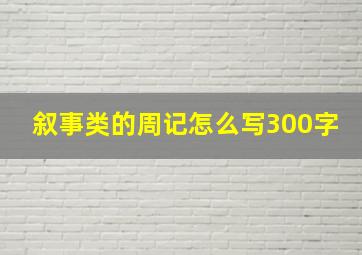 叙事类的周记怎么写300字